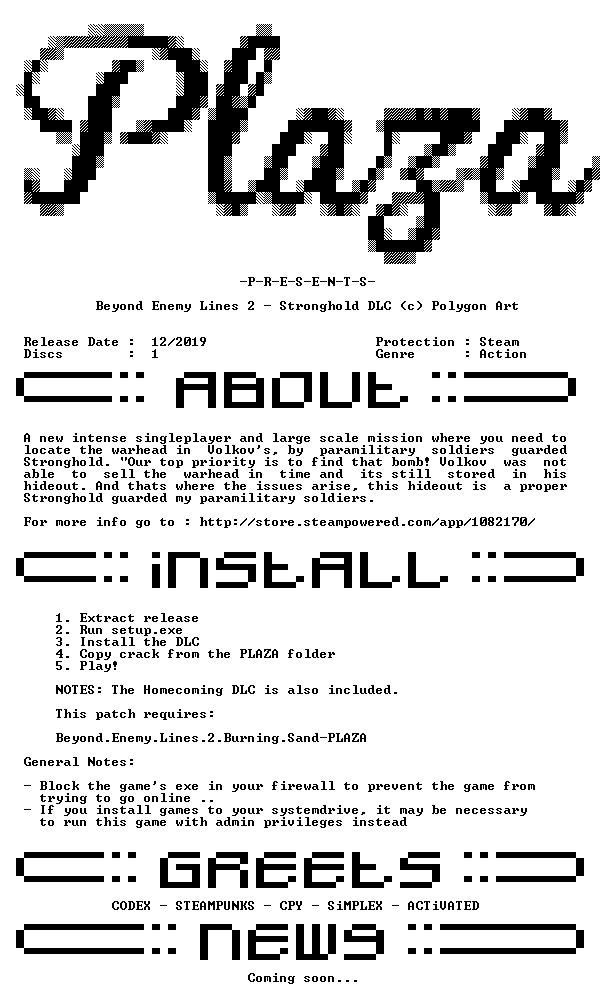 Plaza

-P-R-E-S-E-N-T-S-

Beyond Enemy Lines 2 - Stronghold DLC (c) Polygon Art

Release Date : 12/2019
Discs : 1

Protection : Steam
Genre : Action

ABOUt

A new intense singleplayer and large scale mission where you need to locate the warhead in Volkov's, by paramilitary soldiers guarded Stronghold. "Our top priority is to find that bomb! Volkov was not able to sell the warhead in time and its still stored in his hideout. And thats where the issues arise, this hideout is a proper Stronghold guarded my paramilitary soldiers.

For more info go to : http://store.steampowered.com/app/1082170/

iNStALL

1. Extract release
2. Run setup.exe
3. Install the DLC
4. Copy crack from the PLAZA folder
5. Play!

NOTES: The Homecoming DLC is also included.

This patch requires:

Beyond.Enemy.Lines.2.Burning.Sand-PLAZA

General Notes:

- Block the game's exe in your firewall to prevent the game from trying to go online ..
- If you install games to your systemdrive, it may be necessary to run this game with admin privileges instead

GREEtS

CODEX - STEAMPUNKS - CPY - SiMPLEX - ACTiVATED

NEWS

Coming soon...